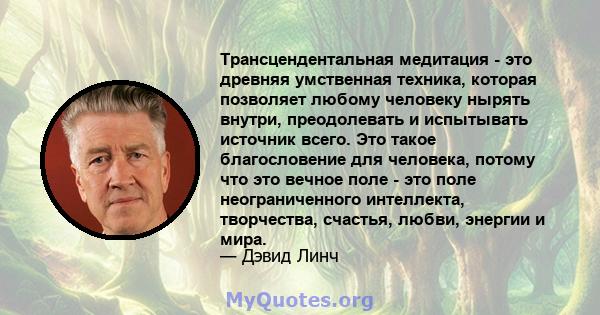 Трансцендентальная медитация - это древняя умственная техника, которая позволяет любому человеку нырять внутри, преодолевать и испытывать источник всего. Это такое благословение для человека, потому что это вечное поле - это поле неограниченного интеллекта, творчества, счастья, любви, энергии и мира.
— Дэвид Линч

MyQuotes.org